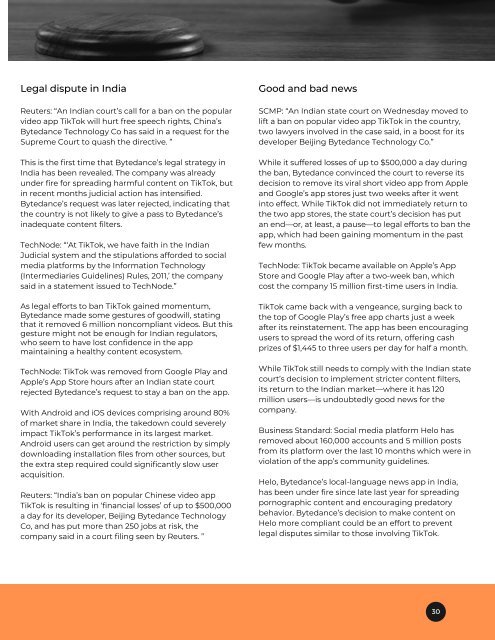 Legal dispute in India

Reuters: "An Indian court's call for a ban on the popular video app TikTok will hurt free speech rights, China's Bytedance Technology Co has said in a request for the Supreme Court to quash the directive. "

This is the first time that Bytedance's legal strategy in India has been revealed. The company was already under fire for spreading harmful content on TikTok, but in recent months judicial action has intensified. Bytedance's request was later rejected, indicating that the country is not likely to give a pass to Bytedance's inadequate content filters.

TechNode: "'At TikTok, we have faith in the Indian Judicial system and the stipulations afforded to social media platforms by the Information Technology (Intermediaries Guidelines) Rules, 2011,' the company said in a statement issued to TechNode."

As legal efforts to ban TikTok gained momentum, Bytedance made some gestures of goodwill, stating that it removed 6 million noncompliant videos. But this gesture might not be enough for Indian regulators, who seem to have lost confidence in the app maintaining a healthy content ecosystem.

TechNode: TikTok was removed from Google Play and Apple's App Store hours after an Indian state court rejected Bytedance's request to stay a ban on the app.

With Android and iOS devices comprising around 80% of market share in India, the takedown could severely impact TikTok's performance in its largest market. Android users can get around the restriction by simply downloading installation files from other sources, but the extra step required could significantly slow user acquisition.

Reuters: "India's ban on popular Chinese video app TikTok is resulting in 'financial losses' of up to $500,000 a day for its developer, Beijing Bytedance Technology Co, and has put more than 250 jobs at risk, the company said in a court filing seen by Reuters. "

Good and bad news

SCMP: "An Indian state court on Wednesday moved to lift a ban on popular video app TikTok in the country, two lawyers involved in the case said, in a boost for its developer Beijing Bytedance Technology Co."

While it suffered losses of up to $500,000 a day during the ban, Bytedance convinced the court to reverse its decision to remove its viral short video app from Apple and Google's app stores just two weeks after it went into effect. While TikTok did not immediately return to the two app stores, the state court's decision has put an end—or, at least, a pause—to legal efforts to ban the app, which had been gaining momentum in the past few months.

TechNode: TikTok became available on Apple's App Store and Google Play after a two-week ban, which cost the company 15 million first-time users in India.

TikTok came back with a vengeance, surging back to the top of Google Play's free app charts just a week after its reinstatement. The app has been encouraging users to spread the word of its return, offering cash prizes of $1,445 to three users per day for half a month.

While TikTok still needs to comply with the Indian state court's decision to implement stricter content filters, its return to the Indian market—where it has 120 million users—is undoubtedly good news for the company.

Business Standard: Social media platform Helo has removed about 160,000 accounts and 5 million posts from its platform over the last 10 months which were in violation of the app's community guidelines.

Helo, Bytedance's local-language news app in India, has been under fire since late last year for spreading pornographic content and encouraging predatory behavior. Bytedance's decision to make content on Helo more compliant could be an effort to prevent legal disputes similar to those involving TikTok.

30